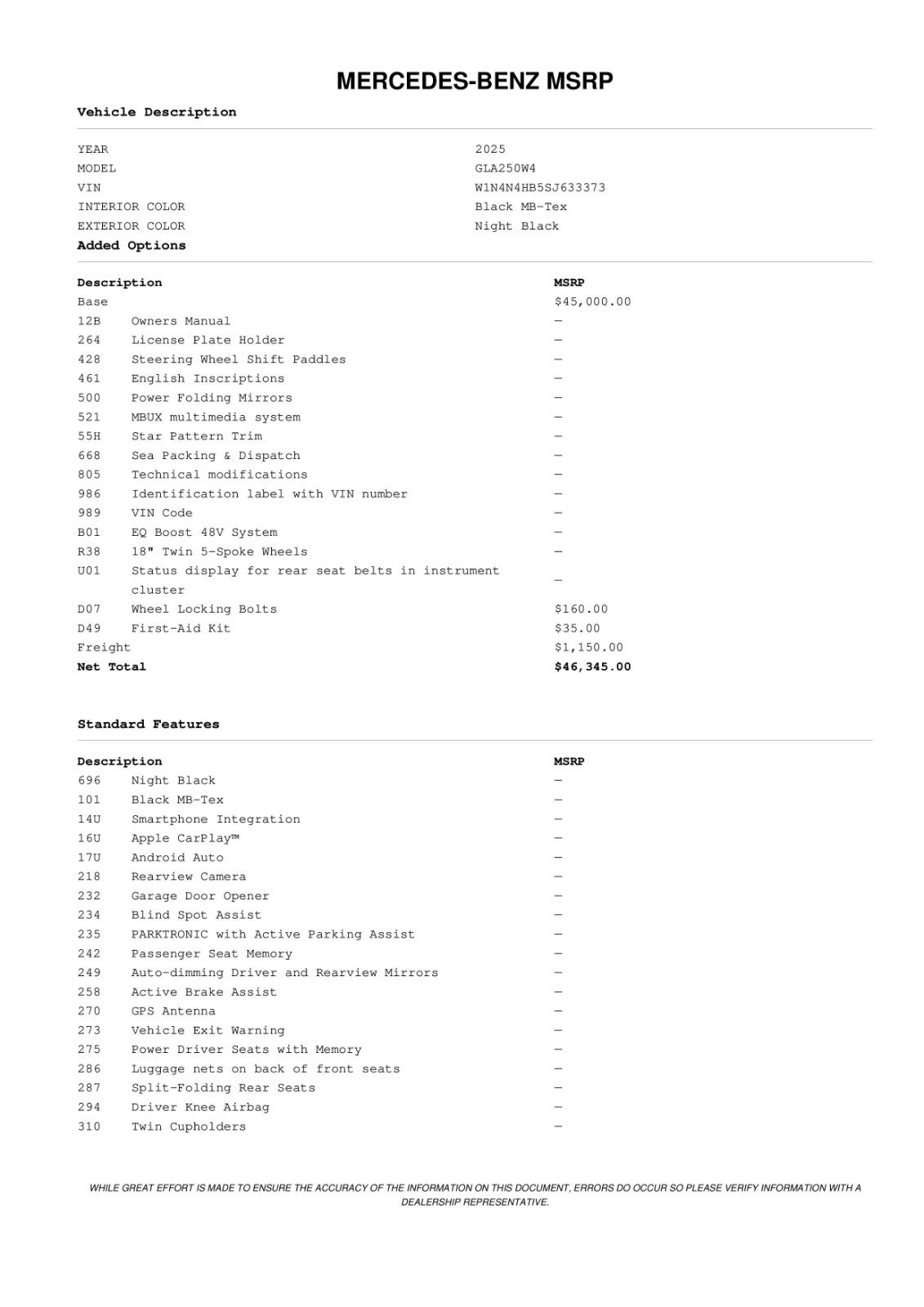 MERCEDES-BENZ MSRP

Vehicle Description

YEAR 2025
MODEL GLA250W4
VIN W1N4N4HB5SJ633373
INTERIOR COLOR Black MB-Tex
EXTERIOR COLOR Night Black

Added Options

| Description | | MSRP |
|---|---|---|
| Base | | $45,000.00 |
| 12B | Owners Manual | — |
| 264 | License Plate Holder | — |
| 428 | Steering Wheel Shift Paddles | — |
| 461 | English Inscriptions | — |
| 500 | Power Folding Mirrors | — |
| 521 | MBUX multimedia system | — |
| 55H | Star Pattern Trim | — |
| 668 | Sea Packing & Dispatch | — |
| 805 | Technical modifications | — |
| 986 | Identification label with VIN number | — |
| 989 | VIN Code | — |
| B01 | EQ Boost 48V System | — |
| R38 | 18" Twin 5-Spoke Wheels | — |
| U01 | Status display for rear seat belts in instrument cluster | — |
| D07 | Wheel Locking Bolts | $160.00 |
| D49 | First-Aid Kit | $35.00 |
| Freight | | $1,150.00 |
| Net Total | | $46,345.00 |

Standard Features

| Description | | MSRP |
|---|---|---|
| 696 | Night Black | — |
| 101 | Black MB-Tex | — |
| 14U | Smartphone Integration | — |
| 16U | Apple CarPlay™ | — |
| 17U | Android Auto | — |
| 218 | Rearview Camera | — |
| 232 | Garage Door Opener | — |
| 234 | Blind Spot Assist | — |
| 235 | PARKTRONIC with Active Parking Assist | — |
| 242 | Passenger Seat Memory | — |
| 249 | Auto-dimming Driver and Rearview Mirrors | — |
| 258 | Active Brake Assist | — |
| 270 | GPS Antenna | — |
| 273 | Vehicle Exit Warning | — |
| 275 | Power Driver Seats with Memory | — |
| 286 | Luggage nets on back of front seats | — |
| 287 | Split-Folding Rear Seats | — |
| 294 | Driver Knee Airbag | — |
| 310 | Twin Cupholders | — |

WHILE GREAT EFFORT IS MADE TO ENSURE THE ACCURACY OF THE INFORMATION ON THIS DOCUMENT, ERRORS DO OCCUR SO PLEASE VERIFY INFORMATION WITH A DEALERSHIP REPRESENTATIVE.